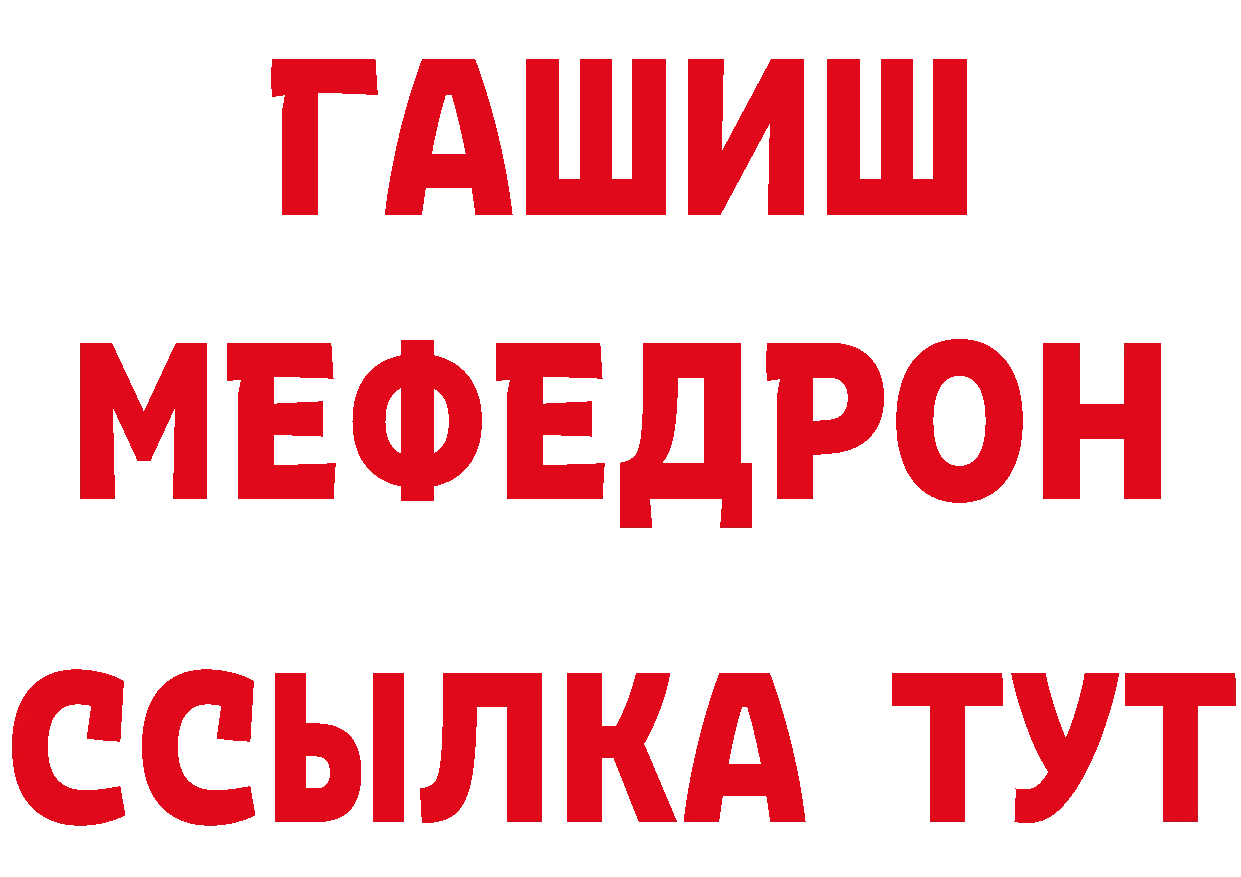 ГАШИШ
МЕФЕДРОН
ССЫЛКА ТУТ